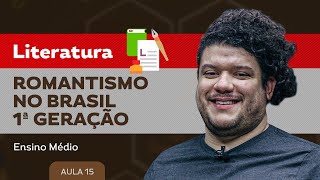 Literatura

L

ROMANTISMO NO BRASIL 1ª GERAÇÃO

Ensino Médio

AULA 15